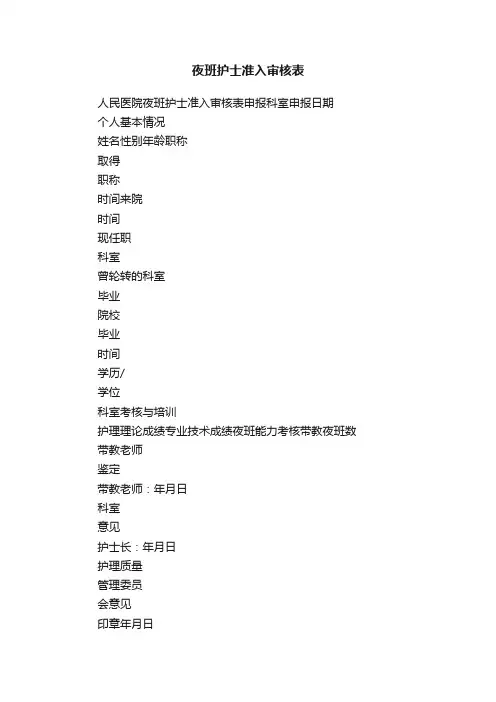 夜班护士准入审核表

人民医院夜班护士准入审核表申报科室申报日期
个人基本情况
姓名性别年龄职称
取得
职称
时间来院
时间
现任职
科室
曾轮转的科室
毕业
院校
毕业
时间
学历/
学位
科室考核与培训
护理理论成绩专业技术成绩夜班能力考核带教夜班数
带教老师
鉴定
带教老师：年月日
科室
意见
护士长：年月日
护理质量
管理委员
会意见
印章年月日